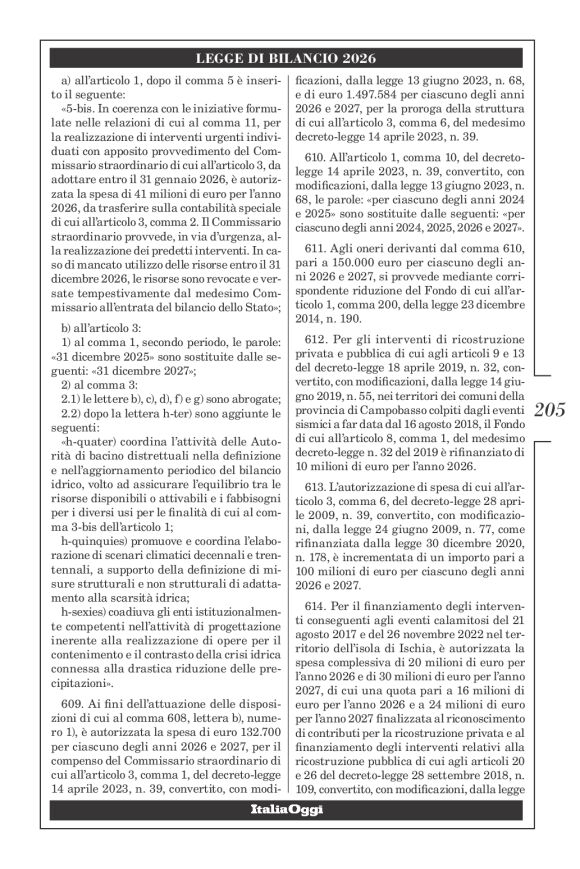 LEGGE DI BILANCIO 2026

a) all'articolo 1, dopo il comma 5 è inserito il seguente:

«5-bis. In coerenza con le iniziative formulate nelle relazioni di cui al comma 11, per la realizzazione di interventi urgenti individuati con apposito provvedimento del Commissario straordinario di cui all'articolo 3, da adottare entro il 31 gennaio 2026, è autorizzata la spesa di 41 milioni di euro per l'anno 2026, da trasferire sulla contabilità speciale di cui all'articolo 3, comma 2. Il Commissario straordinario provvede, in via d'urgenza, alla realizzazione dei predetti interventi. In caso di mancato utilizzo delle risorse entro il 31 dicembre 2026, le risorse sono revocate e versate tempestivamente dal medesimo Commissario all'entrata del bilancio dello Stato»;

b) all'articolo 3:

1) al comma 1, secondo periodo, le parole: «31 dicembre 2025» sono sostituite dalle seguenti: «31 dicembre 2027»;

2) al comma 3:

2.1) le lettere b), c), d), f) e g) sono abrogate;

2.2) dopo la lettera h-ter) sono aggiunte le seguenti:

«h-quater) coordina l'attività delle Autorità di bacino distrettuali nella definizione e nell'aggiornamento periodico del bilancio idrico, volto ad assicurare l'equilibrio tra le risorse disponibili o attivabili e i fabbisogni per i diversi usi per le finalità di cui al comma 3-bis dell'articolo 1;

h-quinquies) promuove e coordina l'elaborazione di scenari climatici decennali e trentennali, a supporto della definizione di misure strutturali e non strutturali di adattamento alla scarsità idrica;

h-sexies) coadiuva gli enti istituzionalmente competenti nell'attività di progettazione inerente alla realizzazione di opere per il contenimento e il contrasto della crisi idrica connessa alla drastica riduzione delle precipitazioni».

609. Ai fini dell'attuazione delle disposizioni di cui al comma 608, lettera b), numero 1), è autorizzata la spesa di euro 132.700 per ciascuno degli anni 2026 e 2027, per il compenso del Commissario straordinario di cui all'articolo 3, comma 1, del decreto-legge 14 aprile 2023, n. 39, convertito, con modificazioni, dalla legge 13 giugno 2023, n. 68, e di euro 1.497.584 per ciascuno degli anni 2026 e 2027, per la proroga della struttura di cui all'articolo 3, comma 6, del medesimo decreto-legge 14 aprile 2023, n. 39.

610. All'articolo 1, comma 10, del decreto-legge 14 aprile 2023, n. 39, convertito, con modificazioni, dalla legge 13 giugno 2023, n. 68, le parole: «per ciascuno degli anni 2024 e 2025» sono sostituite dalle seguenti: «per ciascuno degli anni 2024, 2025, 2026 e 2027».

611. Agli oneri derivanti dal comma 610, pari a 150.000 euro per ciascuno degli anni 2026 e 2027, si provvede mediante corrispondente riduzione del Fondo di cui all'articolo 1, comma 200, della legge 23 dicembre 2014, n. 190.

612. Per gli interventi di ricostruzione privata e pubblica di cui agli articoli 9 e 13 del decreto-legge 18 aprile 2019, n. 32, convertito, con modificazioni, dalla legge 14 giugno 2019, n. 55, nei territori dei comuni della provincia di Campobasso colpiti dagli eventi sismici a far data dal 16 agosto 2018, il Fondo di cui all'articolo 8, comma 1, del medesimo decreto-legge n. 32 del 2019 è rifinanziato di 10 milioni di euro per l'anno 2026.

613. L'autorizzazione di spesa di cui all'articolo 3, comma 6, del decreto-legge 28 aprile 2009, n. 39, convertito, con modificazioni, dalla legge 24 giugno 2009, n. 77, come rifinanziata dalla legge 30 dicembre 2020, n. 178, è incrementata di un importo pari a 100 milioni di euro per ciascuno degli anni 2026 e 2027.

614. Per il finanziamento degli interventi conseguenti agli eventi calamitosi del 21 agosto 2017 e del 26 novembre 2022 nel territorio dell'isola di Ischia, è autorizzata la spesa complessiva di 20 milioni di euro per l'anno 2026 e di 30 milioni di euro per l'anno 2027, di cui una quota pari a 16 milioni di euro per l'anno 2026 e a 24 milioni di euro per l'anno 2027 finalizzata al riconoscimento di contributi per la ricostruzione privata e al finanziamento degli interventi relativi alla ricostruzione pubblica di cui agli articoli 20 e 26 del decreto-legge 28 settembre 2018, n. 109, convertito, con modificazioni, dalla legge

205

ItaliaOggi